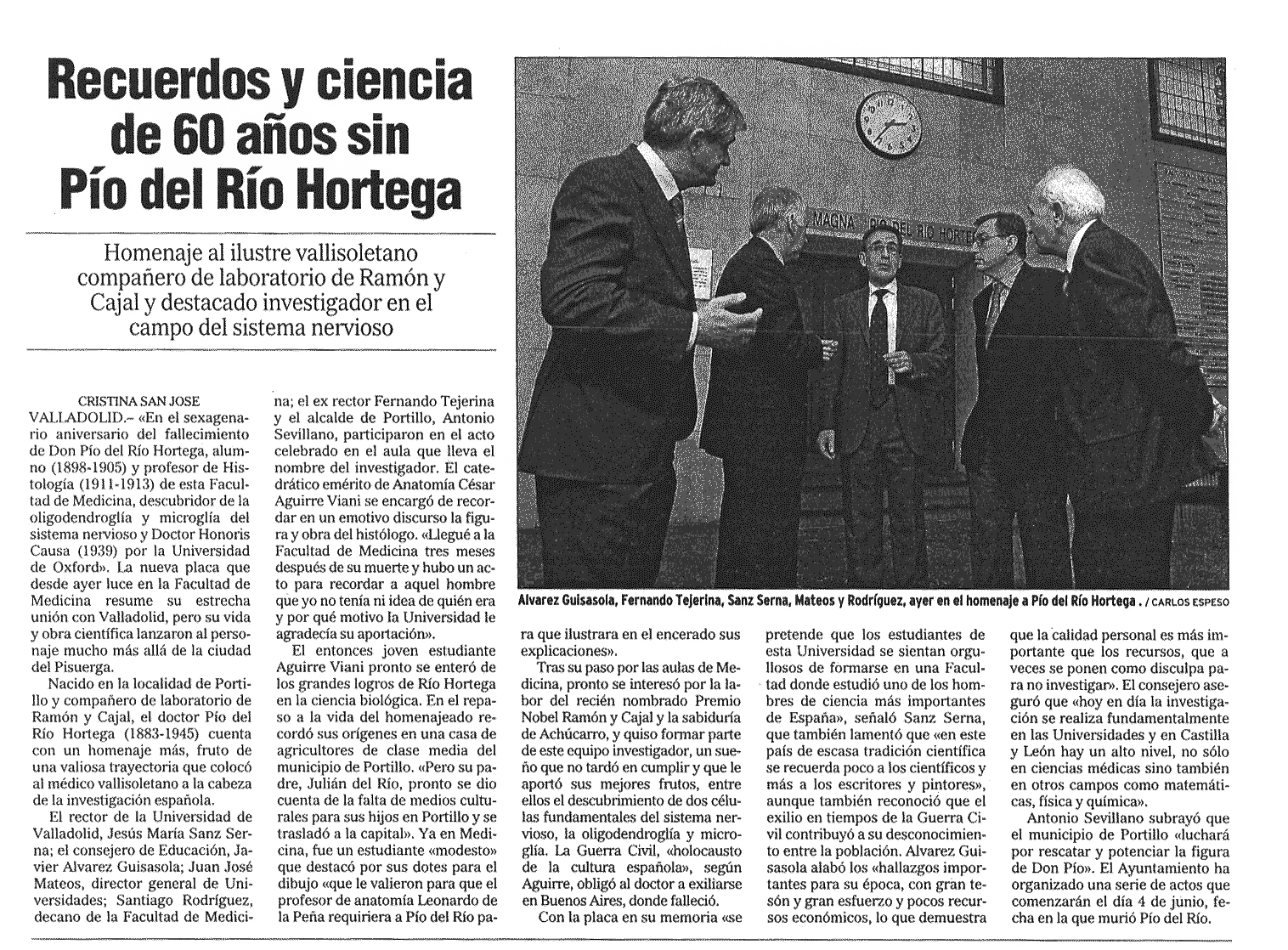 Recuerdos y ciencia de 60 años sin Pío del Río Hortega

Homenaje al ilustre vallisoletano compañero de laboratorio de Ramón y Cajal y destacado investigador en el campo del sistema nervioso

MAGNA PIO DEL RIO HORTE

Alvarez Guisasola, Fernando Tejerina, Sanz Serna, Mateos y Rodríguez, ayer en el homenaje a Pío del Río Hortega. / CARLOS ESPESO

CRISTINA SAN JOSE
VALLADOLID.– «En el sexagenario aniversario del fallecimiento de Don Pío del Río Hortega, alumno (1898-1905) y profesor de Histología (1911-1913) de esta Facultad de Medicina, descubridor de la oligodendroglía y microglía del sistema nervioso y Doctor Honoris Causa (1939) por la Universidad de Oxford». La nueva placa que desde ayer luce en la Facultad de Medicina resume su estrecha unión con Valladolid, pero su vida y obra científica lanzaron al personaje mucho más allá de la ciudad del Pisuerga.

Nacido en la localidad de Portillo y compañero de laboratorio de Ramón y Cajal, el doctor Pío del Río Hortega (1883-1945) cuenta con un homenaje más, fruto de una valiosa trayectoria que colocó al médico vallisoletano a la cabeza de la investigación española.

El rector de la Universidad de Valladolid, Jesús María Sanz Serna; el consejero de Educación, Javier Alvarez Guisasola; Juan José Mateos, director general de Universidades; Santiago Rodríguez, decano de la Facultad de Medicina; el ex rector Fernando Tejerina y el alcalde de Portillo, Antonio Sevillano, participaron en el acto celebrado en el aula que lleva el nombre del investigador. El catedrático emérito de Anatomía César Aguirre Viani se encargó de recordar en un emotivo discurso la figura y obra del histólogo. «Llegué a la Facultad de Medicina tres meses después de su muerte y hubo un acto para recordar a aquel hombre que yo no tenía ni idea de quién era y por qué motivo la Universidad le agradecía su aportación».

El entonces joven estudiante Aguirre Viani pronto se enteró de los grandes logros de Río Hortega en la ciencia biológica. En el repaso a la vida del homenajeado recordó sus orígenes en una casa de agricultores de clase media del municipio de Portillo. «Pero su padre, Julián del Río, pronto se dio cuenta de la falta de medios culturales para sus hijos en Portillo y se trasladó a la capital». Ya en Medicina, fue un estudiante «modesto» que destacó por sus dotes para el dibujo «que le valieron para que el profesor de anatomía Leonardo de la Peña requiriera a Pío del Río para que ilustrara en el encerado sus explicaciones».

Tras su paso por las aulas de Medicina, pronto se interesó por la labor del recién nombrado Premio Nobel Ramón y Cajal y la sabiduría de Achúcarro, y quiso formar parte de este equipo investigador, un sueño que no tardó en cumplir y que le aportó sus mejores frutos, entre ellos el descubrimiento de dos células fundamentales del sistema nervioso, la oligodendroglía y microglía. La Guerra Civil, «holocausto de la cultura española», según Aguirre, obligó al doctor a exiliarse en Buenos Aires, donde falleció.

Con la placa en su memoria «se pretende que los estudiantes de esta Universidad se sientan orgullosos de formarse en una Facultad donde estudió uno de los hombres de ciencia más importantes de España», señaló Sanz Serna, que también lamentó que «en este país de escasa tradición científica se recuerda poco a los científicos y más a los escritores y pintores», aunque también reconoció que el exilio en tiempos de la Guerra Civil contribuyó a su desconocimiento entre la población. Alvarez Guisasola alabó los «hallazgos importantes para su época, con gran tesón y gran esfuerzo y pocos recursos económicos, lo que demuestra que la calidad personal es más importante que los recursos, que a veces se ponen como disculpa para no investigar». El consejero aseguró que «hoy en día la investigación se realiza fundamentalmente en las Universidades y en Castilla y León hay un alto nivel, no sólo en ciencias médicas sino también en otros campos como matemáticas, física y química».

Antonio Sevillano subrayó que el municipio de Portillo «luchará por rescatar y potenciar la figura de Don Pío». El Ayuntamiento ha organizado una serie de actos que comenzarán el día 4 de junio, fecha en la que murió Pío del Río.